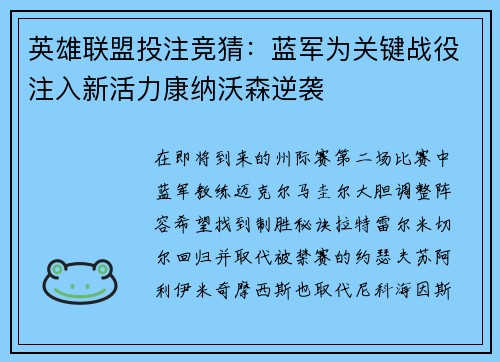 英雄联盟投注竞猜：蓝军为关键战役注入新活力康纳沃森逆袭

在即将到来的州际赛第二场比赛中蓝军教练迈克尔马圭尔大胆调整阵容希望找到制胜秘诀拉特雷尔米切尔回归并取代被禁赛的约瑟夫苏阿利伊米奇摩西斯也取代尼科海因斯